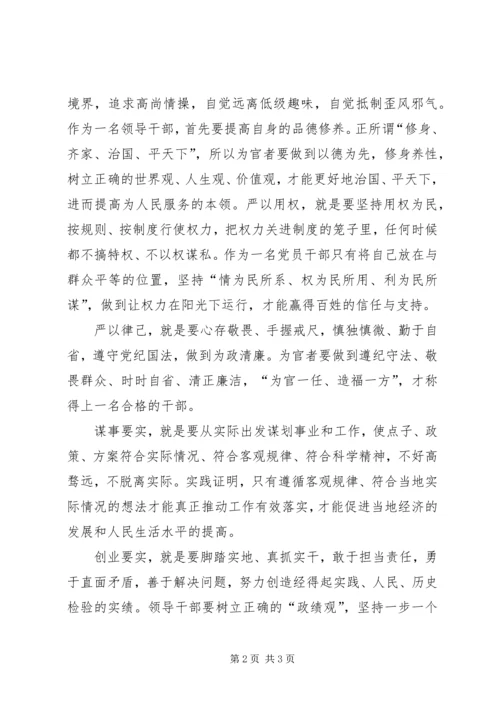 境界，追求高尚情操，自觉远离低级趣味，自觉抵制歪风邪气。作为一名领导干部，首先要提高自身的品德修养。正所谓“修身、齐家、治国、平天下”，所以为官者要做到以德为先，修身养性，树立正确的世界观、人生观、价值观，才能更好地治国、平天下，进而提高为人民服务的本领。严以用权，就是要坚持用权为民，按规则、按制度行使权力，把权力关进制度的笼子里，任何时候都不搞特权、不以权谋私。作为一名党员干部只有将自己放在与群众平等的位置，坚持“情为民所系、权为民所用、利为民所谋”，做到让权力在阳光下运行，才能赢得百姓的信任与支持。

严以律己，就是要心存敬畏、手握戒尺，慎独慎微、勤于自省，遵守党纪国法，做到为政清廉。为官者要做到遵纪守法、敬畏群众、时时自省、清正廉洁，“为官一任、造福一方”，才称得上一名合格的干部。

谋事要实，就是要从实际出发谋划事业和工作，使点子、政策、方案符合实际情况、符合客观规律、符合科学精神，不好高骛远，不脱离实际。实践证明，只有遵循客观规律、符合当地实际情况的想法才能真正推动工作有效落实，才能促进当地经济的发展和人民生活水平的提高。

创业要实，就是要脚踏实地、真抓实干，敢于担当责任，勇于直面矛盾，善于解决问题，努力创造经得起实践、人民、历史检验的实绩。领导干部要树立正确的“政绩观”，坚持一步一个

第 2 页 共 3 页